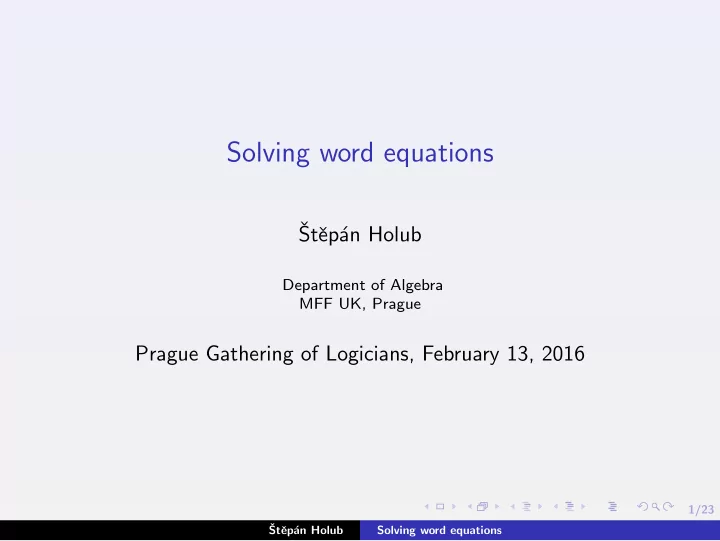 Solving word equations

Štěpán Holub

Department of Algebra
MFF UK, Prague

Prague Gathering of Logicians, February 13, 2016

1/23

Štěpán Holub Solving word equations